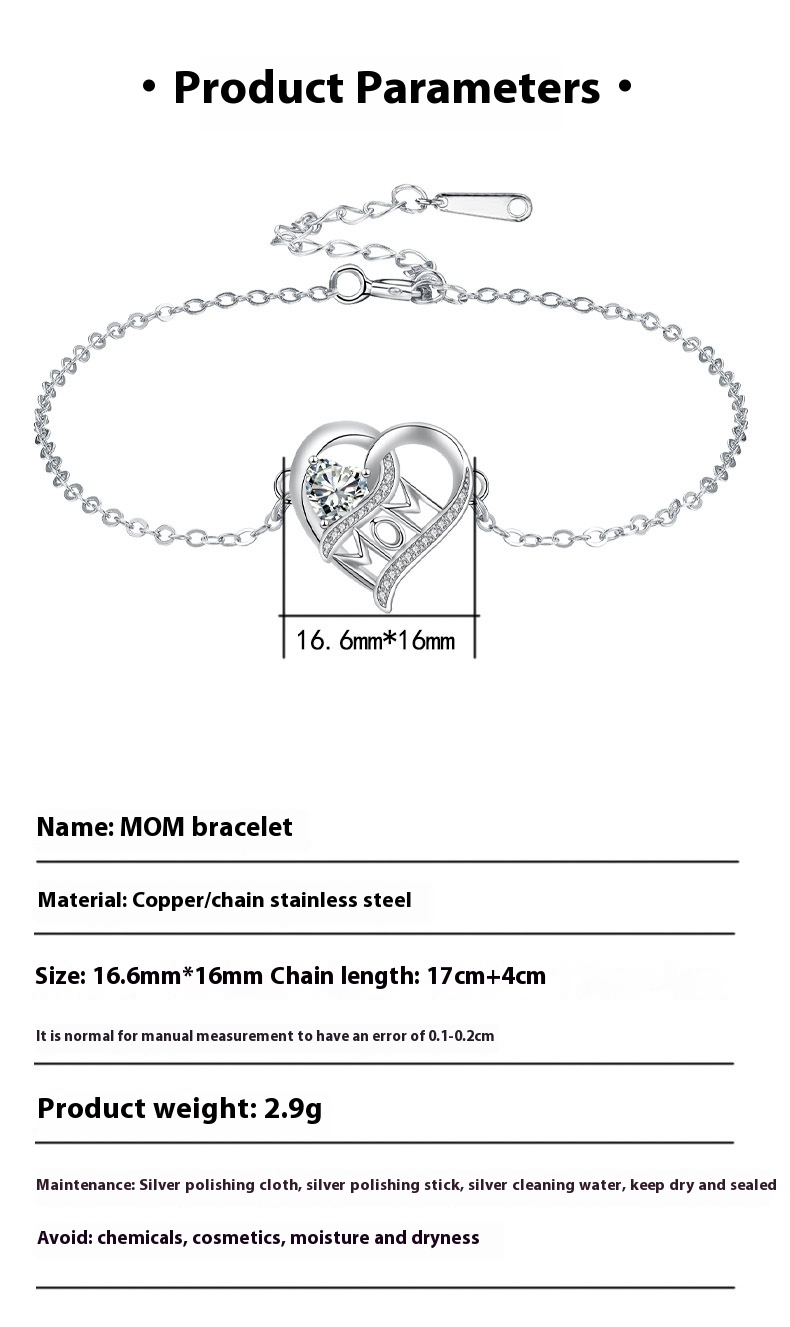 • Product Parameters •

MOM

16. 6mm*16mm

Name: MOM bracelet

Material: Copper/chain stainless steel

Size: 16.6mm*16mm Chain length: 17cm+4cm

It is normal for manual measurement to have an error of 0.1-0.2cm

Product weight: 2.9g

Maintenance: Silver polishing cloth, silver polishing stick, silver cleaning water, keep dry and sealed

Avoid: chemicals, cosmetics, moisture and dryness